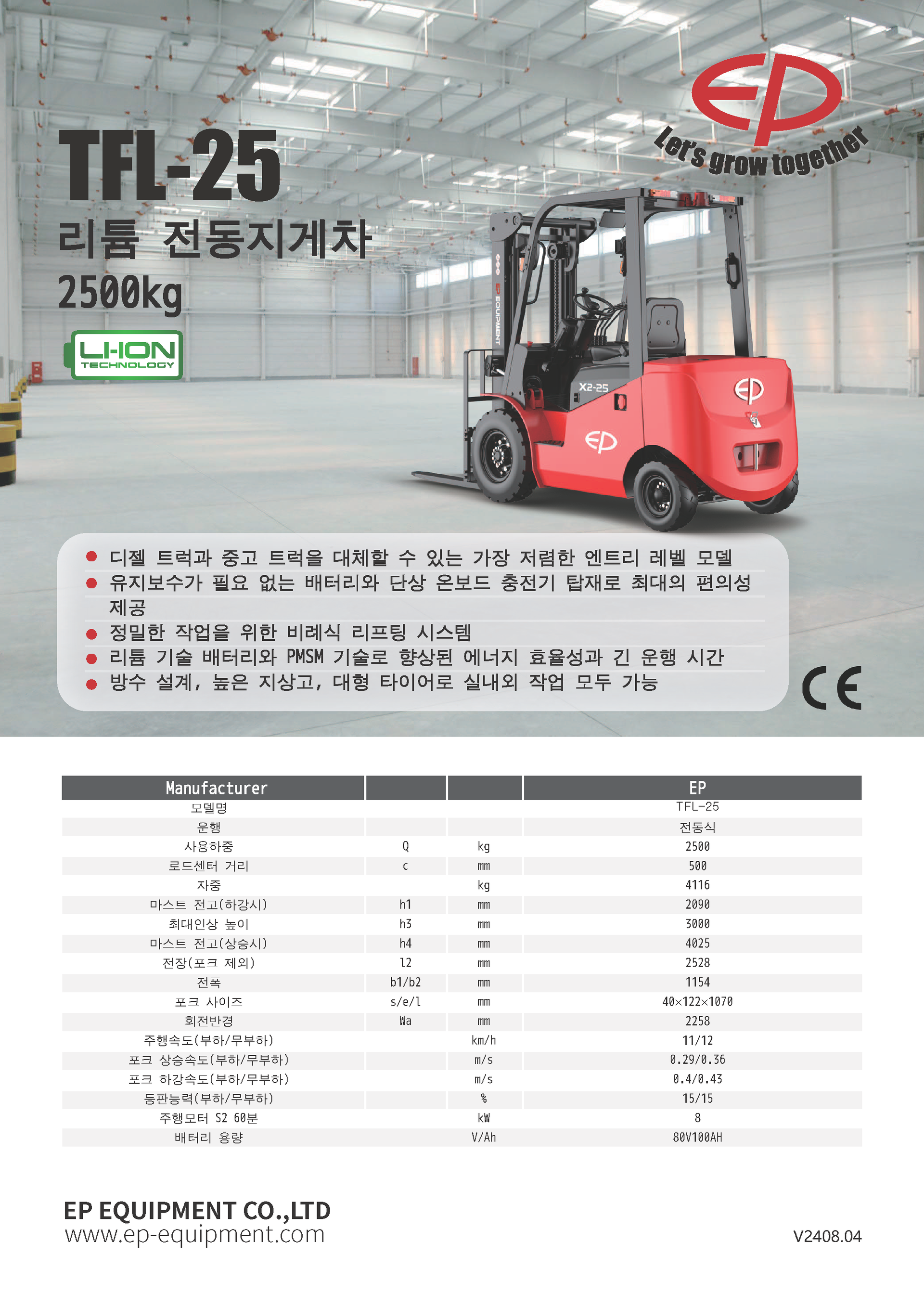 EP
Let's grow together

TFL-25
리튬 전동지게차
2500kg

LI-ION TECHNOLOGY

EP EQUIPMENT
X2-25
EP
EP

● 디젤 트럭과 중고 트럭을 대체할 수 있는 가장 저렴한 엔트리 레벨 모델
● 유지보수가 필요 없는 배터리와 단상 온보드 충전기 탑재로 최대의 편의성 제공
● 정밀한 작업을 위한 비례식 리프팅 시스템
● 리튬 기술 배터리와 PMSM 기술로 향상된 에너지 효율성과 긴 운행 시간
● 방수 설계, 높은 지상고, 대형 타이어로 실내외 작업 모두 가능

CE

| Manufacturer | | | EP |
|---|---|---|---|
| 모델명 | | | TFL-25 |
| 운행 | | | 전동식 |
| 사용하중 | Q | kg | 2500 |
| 로드센터 거리 | c | mm | 500 |
| 자중 | | kg | 4116 |
| 마스트 전고(하강시) | h1 | mm | 2090 |
| 최대인상 높이 | h3 | mm | 3000 |
| 마스트 전고(상승시) | h4 | mm | 4025 |
| 전장(포크 제외) | l2 | mm | 2528 |
| 전폭 | b1/b2 | mm | 1154 |
| 포크 사이즈 | s/e/l | mm | 40×122×1070 |
| 회전반경 | Wa | mm | 2258 |
| 주행속도(부하/무부하) | | km/h | 11/12 |
| 포크 상승속도(부하/무부하) | | m/s | 0.29/0.36 |
| 포크 하강속도(부하/무부하) | | m/s | 0.4/0.43 |
| 등판능력(부하/무부하) | | % | 15/15 |
| 주행모터 S2 60분 | | kW | 8 |
| 배터리 용량 | | V/Ah | 80V100AH |

EP EQUIPMENT CO.,LTD
www.ep-equipment.com

V2408.04